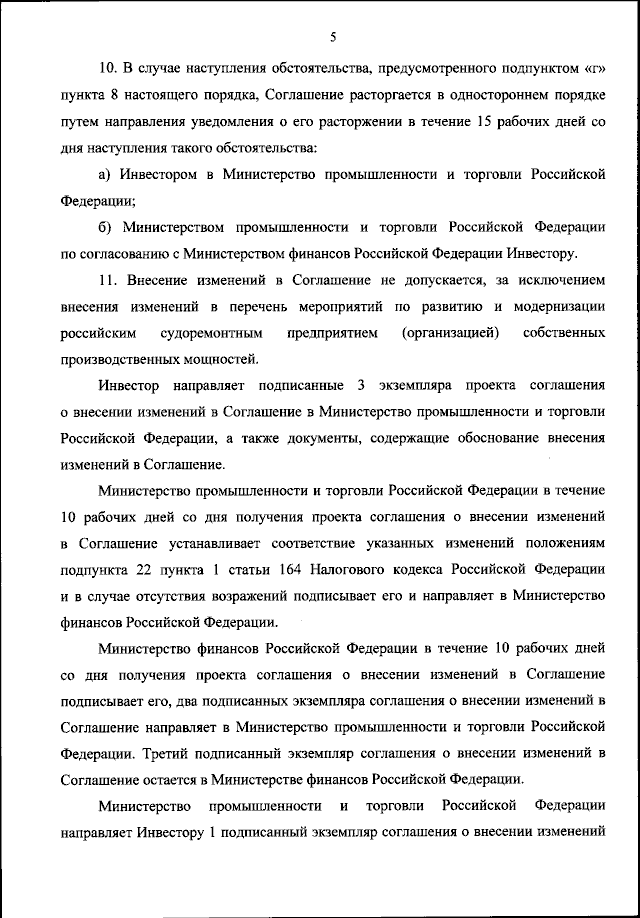 5

10. В случае наступления обстоятельства, предусмотренного подпунктом «г» пункта 8 настоящего порядка, Соглашение расторгается в одностороннем порядке путем направления уведомления о его расторжении в течение 15 рабочих дней со дня наступления такого обстоятельства:

а) Инвестором в Министерство промышленности и торговли Российской Федерации;

б) Министерством промышленности и торговли Российской Федерации по согласованию с Министерством финансов Российской Федерации Инвестору.

11. Внесение изменений в Соглашение не допускается, за исключением внесения изменений в перечень мероприятий по развитию и модернизации российским судоремонтным предприятием (организацией) собственных производственных мощностей.

Инвестор направляет подписанные 3 экземпляра проекта соглашения о внесении изменений в Соглашение в Министерство промышленности и торговли Российской Федерации, а также документы, содержащие обоснование внесения изменений в Соглашение.

Министерство промышленности и торговли Российской Федерации в течение 10 рабочих дней со дня получения проекта соглашения о внесении изменений в Соглашение устанавливает соответствие указанных изменений положениям подпункта 22 пункта 1 статьи 164 Налогового кодекса Российской Федерации и в случае отсутствия возражений подписывает его и направляет в Министерство финансов Российской Федерации.

Министерство финансов Российской Федерации в течение 10 рабочих дней со дня получения проекта соглашения о внесении изменений в Соглашение подписывает его, два подписанных экземпляра соглашения о внесении изменений в Соглашение направляет в Министерство промышленности и торговли Российской Федерации. Третий подписанный экземпляр соглашения о внесении изменений в Соглашение остается в Министерстве финансов Российской Федерации.

Министерство промышленности и торговли Российской Федерации направляет Инвестору 1 подписанный экземпляр соглашения о внесении изменений